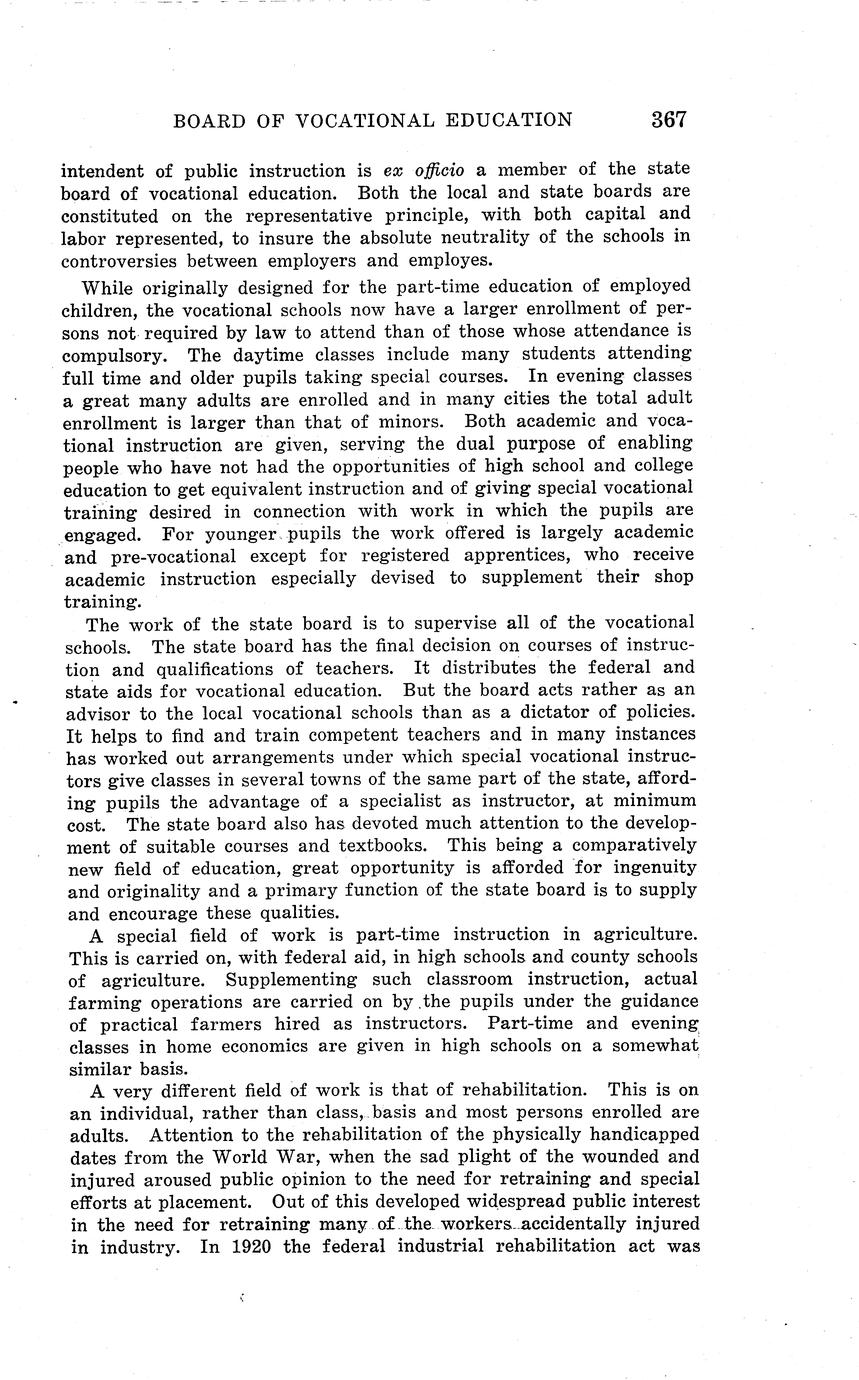 BOARD OF VOCATIONAL EDUCATION 367

intendent of public instruction is ex officio a member of the state board of vocational education. Both the local and state boards are constituted on the representative principle, with both capital and labor represented, to insure the absolute neutrality of the schools in controversies between employers and employes.

While originally designed for the part-time education of employed children, the vocational schools now have a larger enrollment of persons not required by law to attend than of those whose attendance is compulsory. The daytime classes include many students attending full time and older pupils taking special courses. In evening classes a great many adults are enrolled and in many cities the total adult enrollment is larger than that of minors. Both academic and vocational instruction are given, serving the dual purpose of enabling people who have not had the opportunities of high school and college education to get equivalent instruction and of giving special vocational training desired in connection with work in which the pupils are engaged. For younger pupils the work offered is largely academic and pre-vocational except for registered apprentices, who receive academic instruction especially devised to supplement their shop training.

The work of the state board is to supervise all of the vocational schools. The state board has the final decision on courses of instruction and qualifications of teachers. It distributes the federal and state aids for vocational education. But the board acts rather as an advisor to the local vocational schools than as a dictator of policies. It helps to find and train competent teachers and in many instances has worked out arrangements under which special vocational instructors give classes in several towns of the same part of the state, affording pupils the advantage of a specialist as instructor, at minimum cost. The state board also has devoted much attention to the development of suitable courses and textbooks. This being a comparatively new field of education, great opportunity is afforded for ingenuity and originality and a primary function of the state board is to supply and encourage these qualities.

A special field of work is part-time instruction in agriculture. This is carried on, with federal aid, in high schools and county schools of agriculture. Supplementing such classroom instruction, actual farming operations are carried on by the pupils under the guidance of practical farmers hired as instructors. Part-time and evening classes in home economics are given in high schools on a somewhat similar basis.

A very different field of work is that of rehabilitation. This is on an individual, rather than class, basis and most persons enrolled are adults. Attention to the rehabilitation of the physically handicapped dates from the World War, when the sad plight of the wounded and injured aroused public opinion to the need for retraining and special efforts at placement. Out of this developed widespread public interest in the need for retraining many of the workers accidentally injured in industry. In 1920 the federal industrial rehabilitation act was